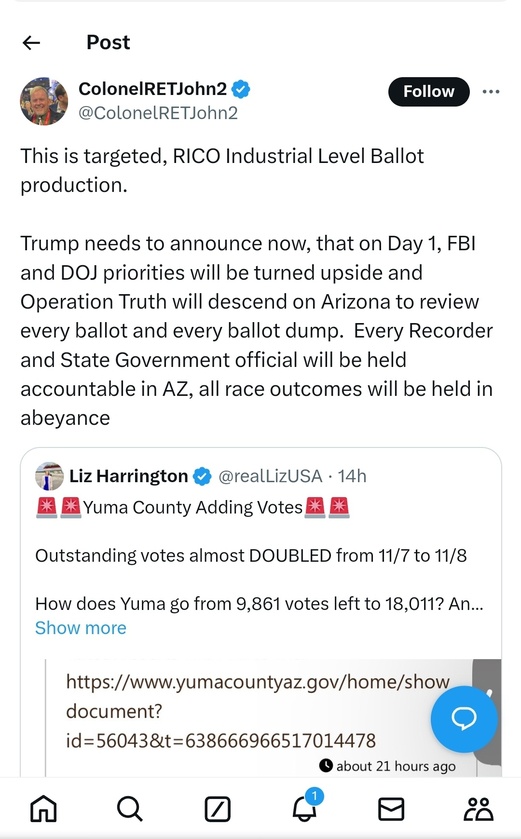 Post

ColonelRETJohn2
@ColonelRETJohn2

Follow

This is targeted, RICO Industrial Level Ballot production.

Trump needs to announce now, that on Day 1, FBI and DOJ priorities will be turned upside and Operation Truth will descend on Arizona to review every ballot and every ballot dump. Every Recorder and State Government official will be held accountable in AZ, all race outcomes will be held in abeyance

Liz Harrington @realLizUSA · 14h
🚨🚨Yuma County Adding Votes🚨🚨

Outstanding votes almost DOUBLED from 11/7 to 11/8

How does Yuma go from 9,861 votes left to 18,011? An...
Show more

https://www.yumacountyaz.gov/home/show document?id=56043&t=638666966517014478

about 21 hours ago

1